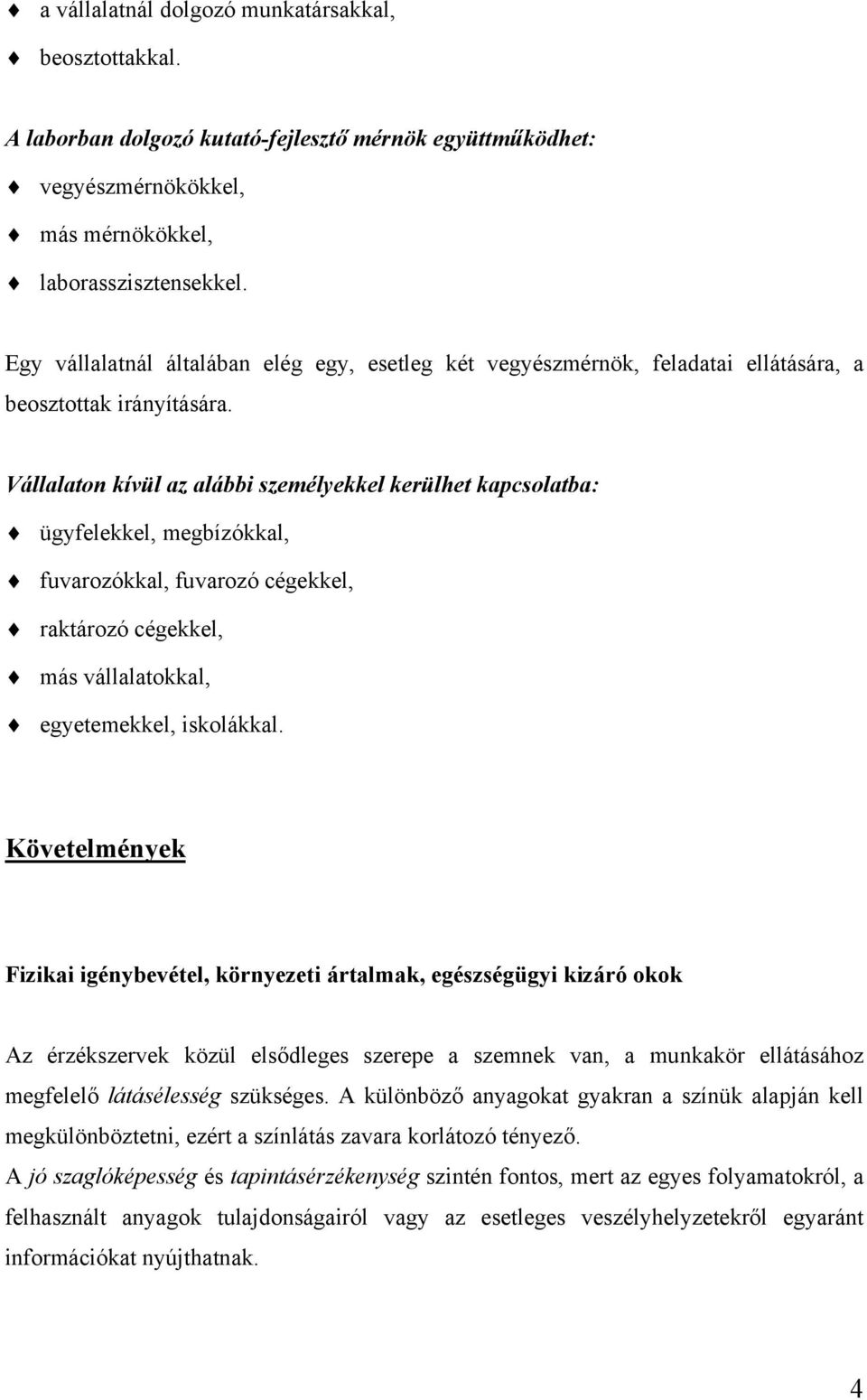 ♦ a vállalatnál dolgozó munkatársakkal,

♦ beosztottakkal.

A laborban dolgozó kutató-fejlesztő mérnök együttműködhet:

♦ vegyészmérnökökkel,

♦ más mérnökökkel,

♦ laborasszisztensekkel.

Egy vállalatnál általában elég egy, esetleg két vegyészmérnök, feladatai ellátására, a beosztottak irányítására.

Vállalaton kívül az alábbi személyekkel kerülhet kapcsolatba:

♦ ügyfelekkel, megbízókkal,

♦ fuvarozókkal, fuvarozó cégekkel,

♦ raktározó cégekkel,

♦ más vállalatokkal,

♦ egyetemekkel, iskolákkal.

Követelmények

Fizikai igénybevétel, környezeti ártalmak, egészségügyi kizáró okok

Az érzékszervek közül elsődleges szerepe a szemnek van, a munkakör ellátásához megfelelő látásélesség szükséges. A különböző anyagokat gyakran a színük alapján kell megkülönböztetni, ezért a színlátás zavara korlátozó tényező.

A jó szaglóképesség és tapintásérzékenység szintén fontos, mert az egyes folyamatokról, a felhasznált anyagok tulajdonságairól vagy az esetleges veszélyhelyzetekről egyaránt információkat nyújthatnak.

4